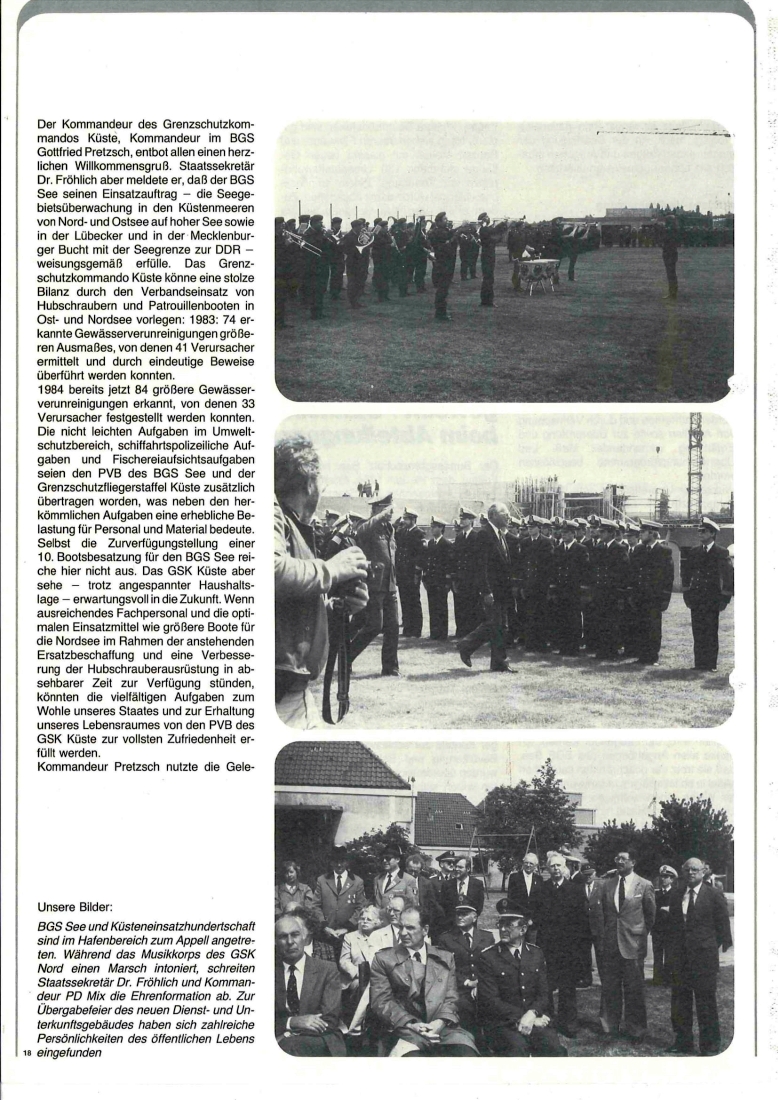 Der Kommandeur des Grenzschutzkommandos Küste, Kommandeur im BGS Gottfried Pretzsch, entbot allen einen herzlichen Willkommensgruß. Staatssekretär Dr. Fröhlich aber meldete er, daß der BGS See seinen Einsatzauftrag – die Seegebietsüberwachung in den Küstenmeeren von Nord- und Ostsee auf hoher See sowie in der Lübecker und in der Mecklenburger Bucht mit der Seegrenze zur DDR – weisungsgemäß erfülle. Das Grenzschutzkommando Küste könne eine stolze Bilanz durch den Verbandseinsatz von Hubschraubern und Patrouillenbooten in Ost- und Nordsee vorlegen: 1983: 74 erkannte Gewässerverunreinigungen größeren Ausmaßes, von denen 41 Verursacher ermittelt und durch eindeutige Beweise überführt werden konnten.
1984 bereits jetzt 84 größere Gewässerverunreinigungen erkannt, von denen 33 Verursacher festgestellt werden konnten. Die nicht leichten Aufgaben im Umweltschutzbereich, schiffahrtspolizeiliche Aufgaben und Fischereiaufsichtsaufgaben seien den PVB des BGS See und der Grenzschutzfliegerstaffel Küste zusätzlich übertragen worden, was neben den herkömmlichen Aufgaben eine erhebliche Belastung für Personal und Material bedeute. Selbst die Zurverfügungstellung einer 10. Bootsbesatzung für den BGS See reiche hier nicht aus. Das GSK Küste aber sehe – trotz angespannter Haushaltslage – erwartungsvoll in die Zukunft. Wenn ausreichendes Fachpersonal und die optimalen Einsatzmittel wie größere Boote für die Nordsee im Rahmen der anstehenden Ersatzbeschaffung und eine Verbesserung der Hubschrauberausrüstung in absehbarer Zeit zur Verfügung stünden, könnten die vielfältigen Aufgaben zum Wohle unseres Staates und zur Erhaltung unseres Lebensraumes von den PVB des GSK Küste zur vollsten Zufriedenheit erfüllt werden.
Kommandeur Pretzsch nutzte die Gele-

Unsere Bilder:
BGS See und Küsteneinsatzhundertschaft sind im Hafenbereich zum Appell angetreten. Während das Musikkorps des GSK Nord einen Marsch intoniert, schreiten Staatssekretär Dr. Fröhlich und Kommandeur PD Mix die Ehrenformation ab. Zur Übergabefeier des neuen Dienst- und Unterkunftsgebäudes haben sich zahlreiche Persönlichkeiten des öffentlichen Lebens eingefunden

18